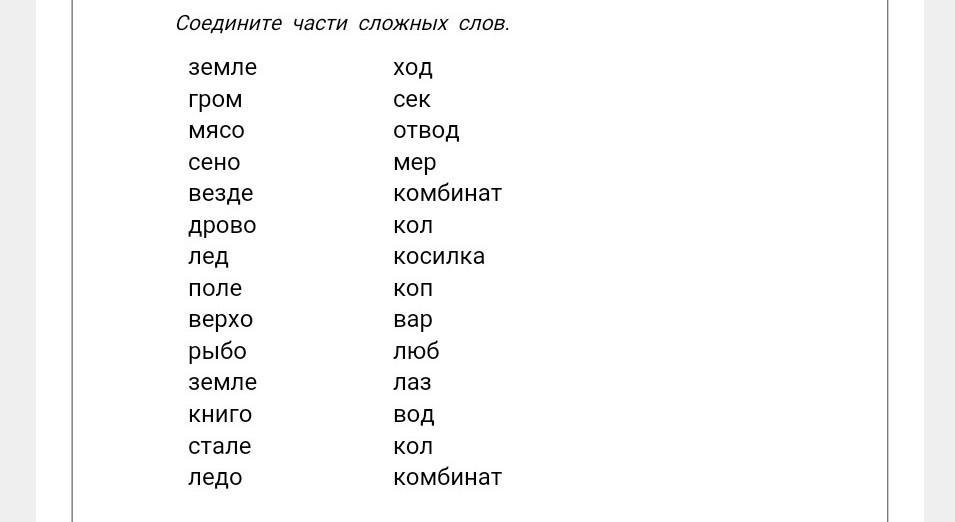 Соедините части сложных слов.

земле
гром
мясо
сено
везде
дрово
лед
поле
верхо
рыбо
земле
книго
стале
ледо

ход
сек
отвод
мер
комбинат
кол
косилка
коп
вар
люб
лаз
вод
кол
комбинат